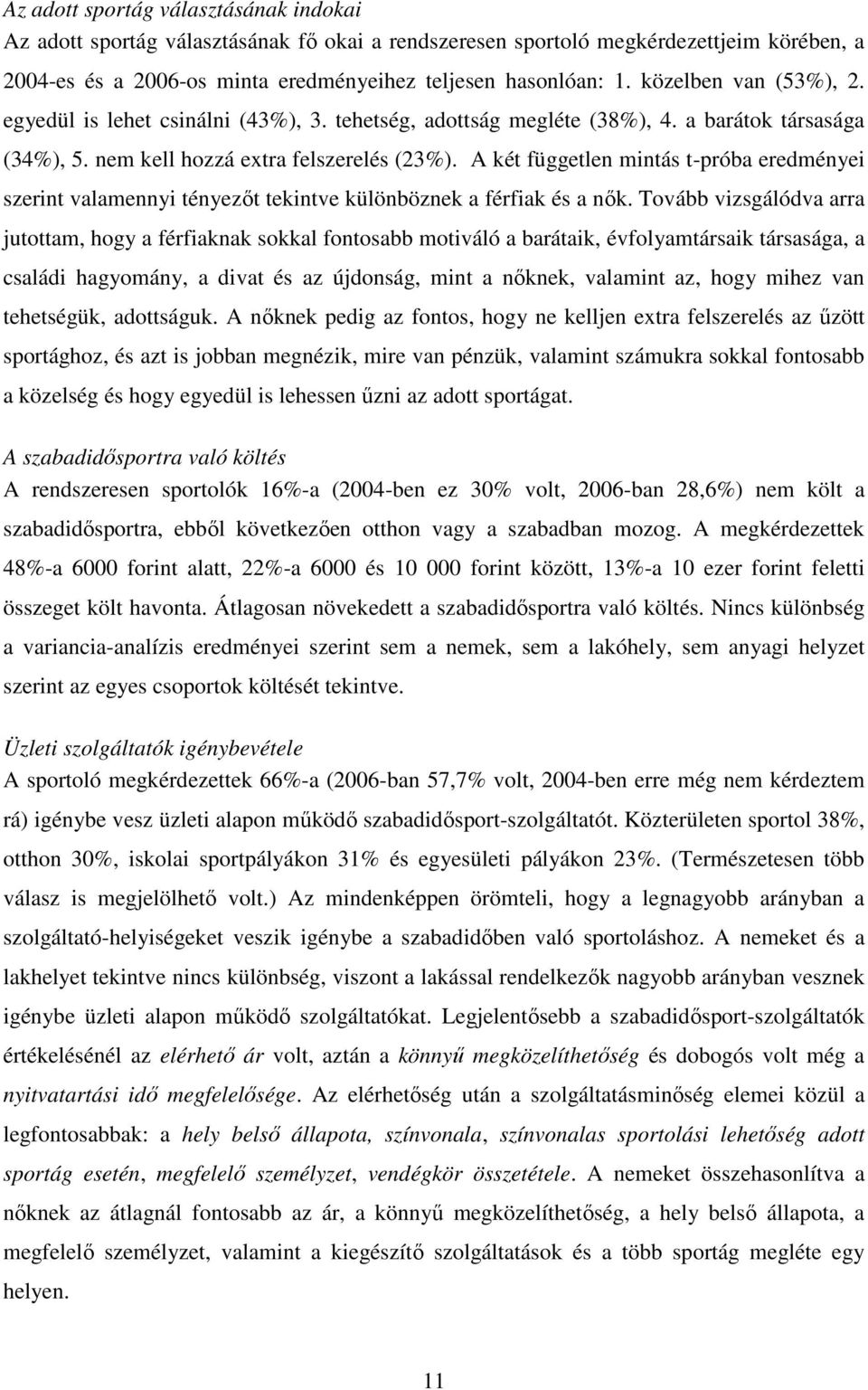 Az adott sportág választásának indokai
Az adott sportág választásának fő okai a rendszeresen sportoló megkérdezettjeim körében, a 2004-es és a 2006-os minta eredményeihez teljesen hasonlóan: 1. közelben van (53%), 2. egyedül is lehet csinálni (43%), 3. tehetség, adottság megléte (38%), 4. a barátok társasága (34%), 5. nem kell hozzá extra felszerelés (23%). A két független mintás t-próba eredményei szerint valamennyi tényezőt tekintve különböznek a férfiak és a nők. Tovább vizsgálódva arra jutottam, hogy a férfiaknak sokkal fontosabb motiváló a barátaik, évfolyamtársaik társasága, a családi hagyomány, a divat és az újdonság, mint a nőknek, valamint az, hogy mihez van tehetségük, adottságuk. A nőknek pedig az fontos, hogy ne kelljen extra felszerelés az űzött sportághoz, és azt is jobban megnézik, mire van pénzük, valamint számukra sokkal fontosabb a közelség és hogy egyedül is lehessen űzni az adott sportágat.

A szabadidősportra való költés
A rendszeresen sportolók 16%-a (2004-ben ez 30% volt, 2006-ban 28,6%) nem költ a szabadidősportra, ebből következően otthon vagy a szabadban mozog. A megkérdezettek 48%-a 6000 forint alatt, 22%-a 6000 és 10 000 forint között, 13%-a 10 ezer forint feletti összeget költ havonta. Átlagosan növekedett a szabadidősportra való költés. Nincs különbség a variancia-analízis eredményei szerint sem a nemek, sem a lakóhely, sem anyagi helyzet szerint az egyes csoportok költését tekintve.

Üzleti szolgáltatók igénybevétele
A sportoló megkérdezettek 66%-a (2006-ban 57,7% volt, 2004-ben erre még nem kérdeztem rá) igénybe vesz üzleti alapon működő szabadidősport-szolgáltatót. Közterületen sportol 38%, otthon 30%, iskolai sportpályákon 31% és egyesületi pályákon 23%. (Természetesen több válasz is megjelölhető volt.) Az mindenképpen örömteli, hogy a legnagyobb arányban a szolgáltató-helyiségeket veszik igénybe a szabadidőben való sportoláshoz. A nemeket és a lakhelyet tekintve nincs különbség, viszont a lakással rendelkezők nagyobb arányban vesznek igénybe üzleti alapon működő szolgáltatókat. Legjelentősebb a szabadidősport-szolgáltatók értékelésénél az elérhető ár volt, aztán a könnyű megközelíthetőség és dobogós volt még a nyitvatartási idő megfelelősége. Az elérhetőség után a szolgáltatásminőség elemei közül a legfontosabbak: a hely belső állapota, színvonala, színvonalas sportolási lehetőség adott sportág esetén, megfelelő személyzet, vendégkör összetétele. A nemeket összehasonlítva a nőknek az átlagnál fontosabb az ár, a könnyű megközelíthetőség, a hely belső állapota, a megfelelő személyzet, valamint a kiegészítő szolgáltatások és a több sportág megléte egy helyen.

11